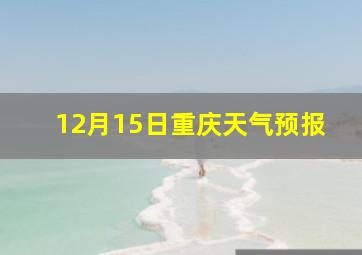 12月15日重庆天气预报